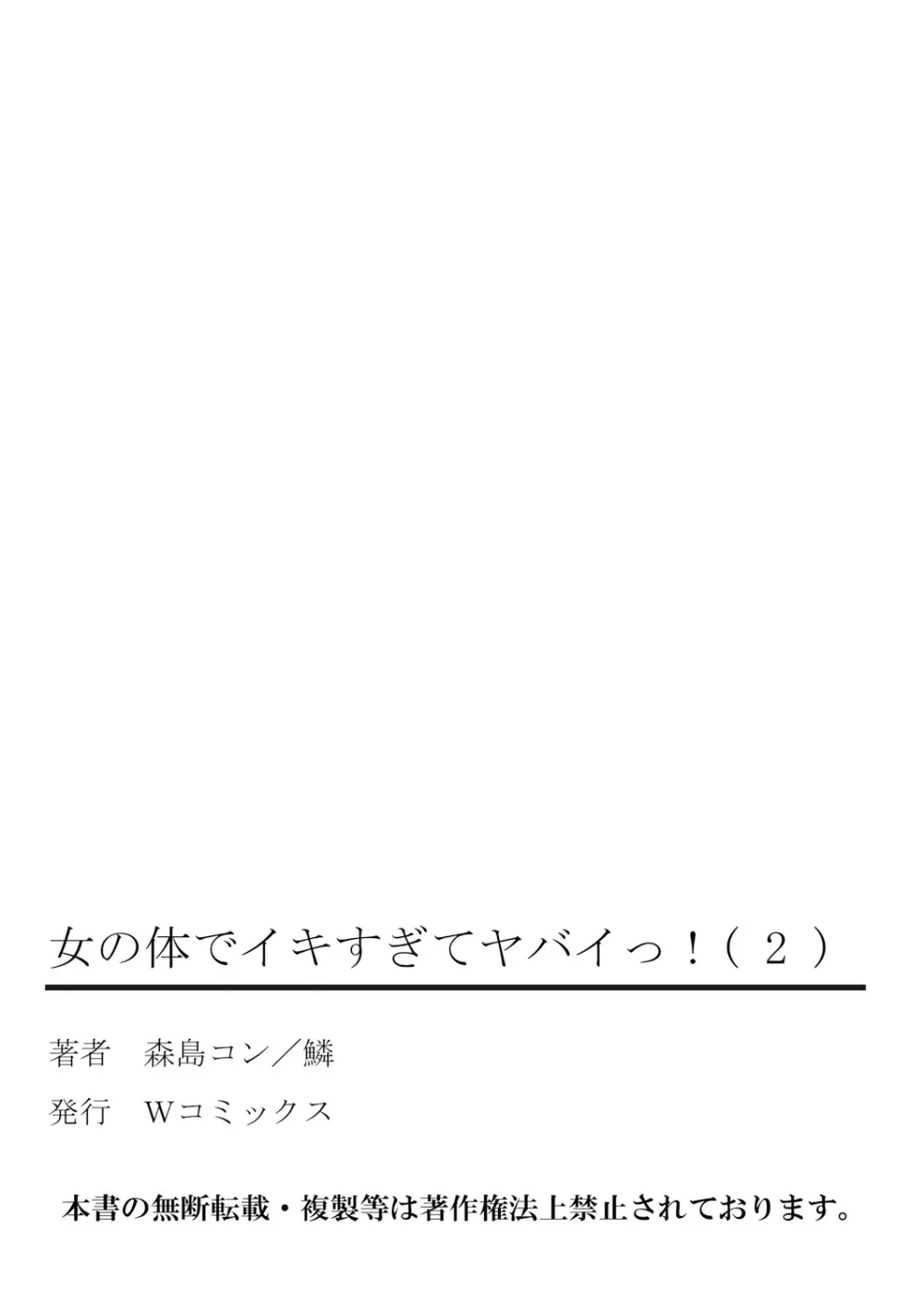 女の体でイキすぎてヤバイっ！（２）

著者　森島コン／鱗

発行　Wコミックス

本書の無断転載・複製等は著作権法上禁止されております。